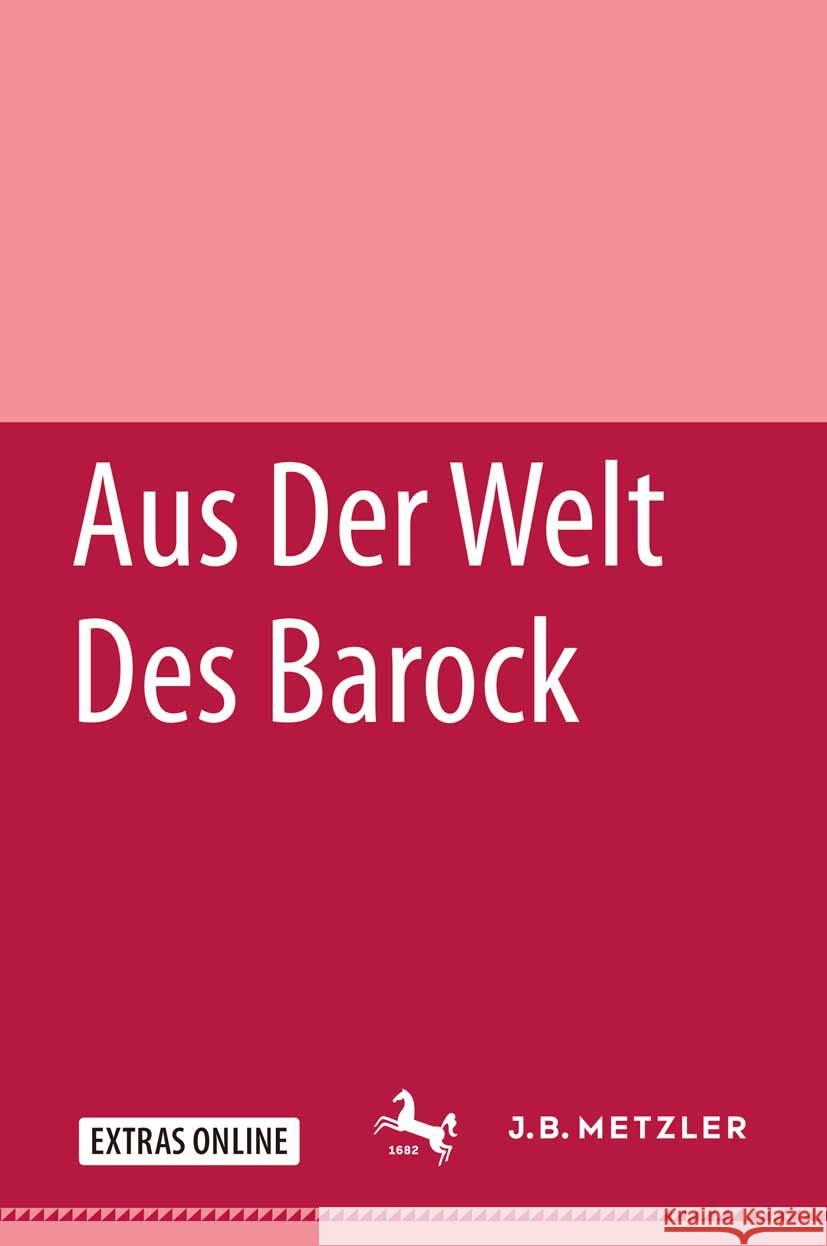 Aus Der Welt Des Barock

EXTRAS ONLINE

1682

J.B. METZLER